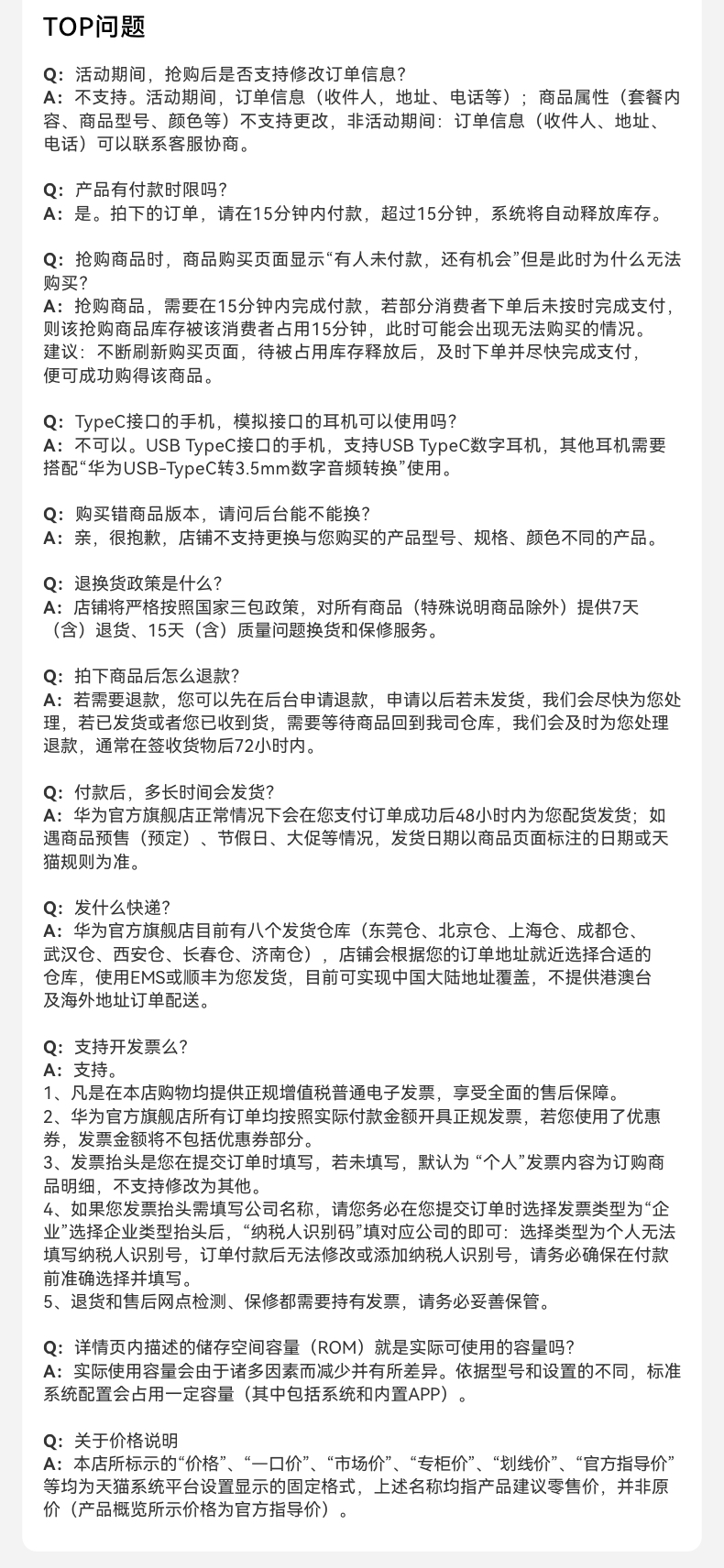 TOP问题

Q：活动期间，抢购后是否支持修改订单信息？
A：不支持。活动期间，订单信息（收件人，地址、电话等）；商品属性（套餐内容、商品型号、颜色等）不支持更改，非活动期间：订单信息（收件人、地址、电话）可以联系客服协商。

Q：产品有付款时限吗？
A：是。拍下的订单，请在15分钟内付款，超过15分钟，系统将自动释放库存。

Q：抢购商品时，商品购买页面显示“有人未付款，还有机会”但是此时为什么无法购买？
A：抢购商品，需要在15分钟内完成付款，若部分消费者下单后未按时完成支付，则该抢购商品库存被该消费者占用15分钟，此时可能会出现无法购买的情况。
建议：不断刷新购买页面，待被占用库存释放后，及时下单并尽快完成支付，便可成功购得该商品。

Q：TypeC接口的手机，模拟接口的耳机可以使用吗？
A：不可以。USB TypeC接口的手机，支持USB TypeC数字耳机，其他耳机需要搭配“华为USB-TypeC转3.5mm数字音频转换”使用。

Q：购买错商品版本，请问后台能不能换？
A：亲，很抱歉，店铺不支持更换与您购买的产品型号、规格、颜色不同的产品。

Q：退换货政策是什么？
A：店铺将严格按照国家三包政策，对所有商品（特殊说明商品除外）提供7天（含）退货、15天（含）质量问题换货和保修服务。

Q：拍下商品后怎么退款？
A：若需要退款，您可以先在后台申请退款，申请以后若未发货，我们会尽快为您处理，若已发货或者您已收到货，需要等待商品回到我司仓库，我们会及时为您处理退款，通常在签收货物后72小时内。

Q：付款后，多长时间会发货？
A：华为官方旗舰店正常情况下会在您支付订单成功后48小时内为您配货发货；如遇商品预售（预定）、节假日、大促等情况，发货日期以商品页面标注的日期或天猫规则为准。

Q：发什么快递？
A：华为官方旗舰店目前有八个发货仓库（东莞仓、北京仓、上海仓、成都仓、武汉仓、西安仓、长春仓、济南仓），店铺会根据您的订单地址就近选择合适的仓库，使用EMS或顺丰为您发货，目前可实现中国大陆地址覆盖，不提供港澳台及海外地址订单配送。

Q：支持开发票么？
A：支持。
1、凡是在本店购物均提供正规增值税普通电子发票，享受全面的售后保障。
2、华为官方旗舰店所有订单均按照实际付款金额开具正规发票，若您使用了优惠券，发票金额将不包括优惠券部分。
3、发票抬头是您在提交订单时填写，若未填写，默认为 “个人”发票内容为订购商品明细，不支持修改为其他。
4、如果您发票抬头需填写公司名称，请您务必在您提交订单时选择发票类型为“企业”选择企业类型抬头后，“纳税人识别码”填对应公司的即可：选择类型为个人无法填写纳税人识别号，订单付款后无法修改或添加纳税人识别号，请务必确保在付款前准确选择并填写。
5、退货和售后网点检测、保修都需要持有发票，请务必妥善保管。

Q：详情页内描述的储存空间容量（ROM）就是实际可使用的容量吗？
A：实际使用容量会由于诸多因素而减少并有所差异。依据型号和设置的不同，标准系统配置会占用一定容量（其中包括系统和内置APP）。

Q：关于价格说明
A：本店所标示的“价格”、“一口价”、“市场价”、“专柜价”、“划线价”、“官方指导价”等均为天猫系统平台设置显示的固定格式，上述名称均指产品建议零售价，并非原价（产品概览所示价格为官方指导价）。